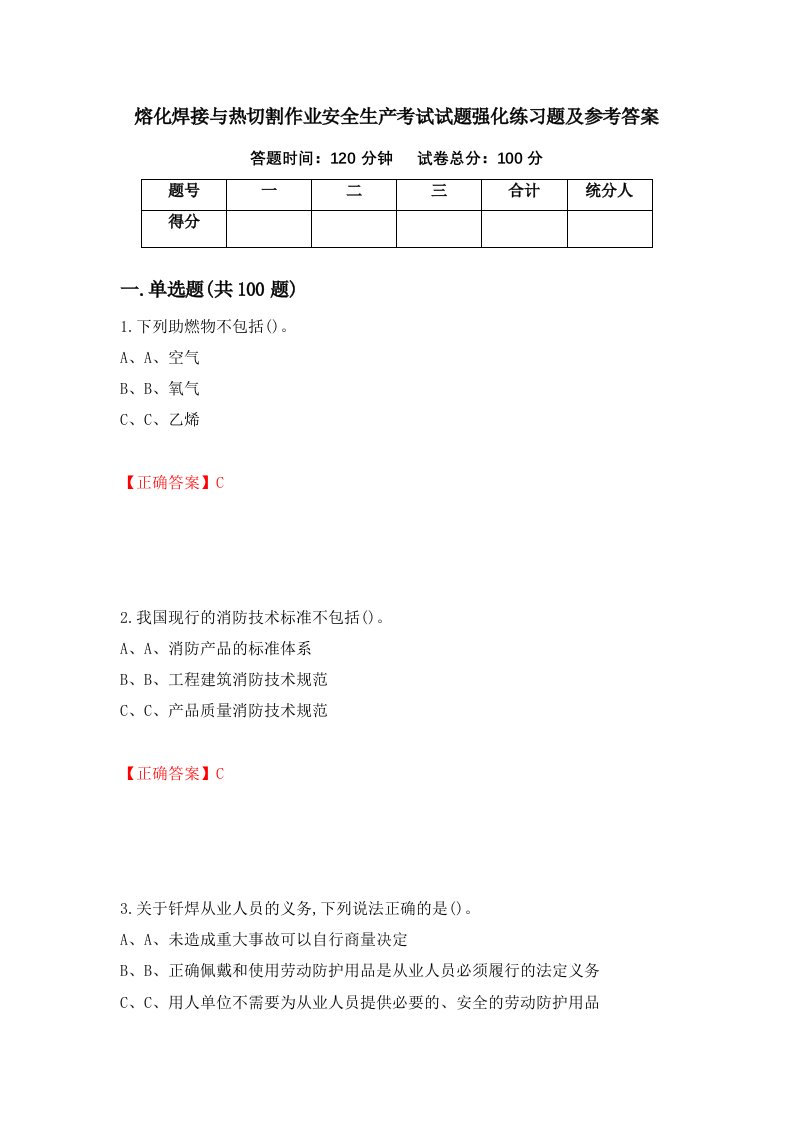 熔化焊接与热切割作业安全生产考试试题强化练习题及参考答案

答题时间：120 分钟　　试卷总分：100 分

| 题号 | 一 | 二 | 三 | 合计 | 统分人 |
|---|---|---|---|---|---|
| 得分 | | | | | |

一.单选题(共 100 题)

1.下列助燃物不包括()。

A、A、空气

B、B、氧气

C、C、乙烯

【正确答案】C

2.我国现行的消防技术标准不包括()。

A、A、消防产品的标准体系

B、B、工程建筑消防技术规范

C、C、产品质量消防技术规范

【正确答案】C

3.关于钎焊从业人员的义务,下列说法正确的是()。

A、A、未造成重大事故可以自行商量决定

B、B、正确佩戴和使用劳动防护用品是从业人员必须履行的法定义务

C、C、用人单位不需要为从业人员提供必要的、安全的劳动防护用品